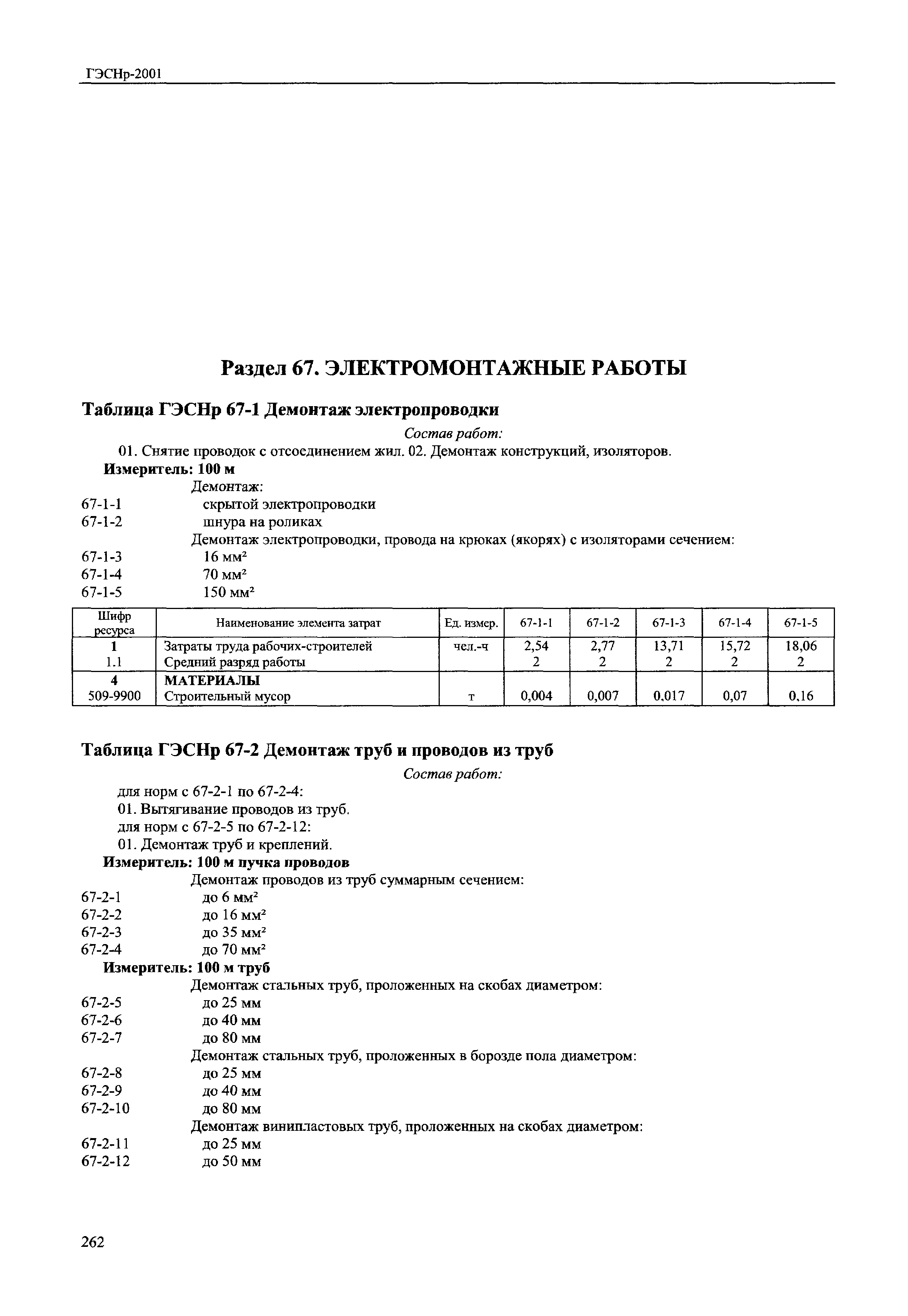 ГЭСНр-2001

Раздел 67. ЭЛЕКТРОМОНТАЖНЫЕ РАБОТЫ

Таблица ГЭСНр 67-1 Демонтаж электропроводки

Состав работ:

01. Снятие проводок с отсоединением жил. 02. Демонтаж конструкций, изоляторов.

Измеритель: 100 м

Демонтаж:
67-1-1 скрытой электропроводки
67-1-2 шнура на роликах
Демонтаж электропроводки, провода на крюках (якорях) с изоляторами сечением:
67-1-3 16 мм$^2$
67-1-4 70 мм$^2$
67-1-5 150 мм$^2$

| Шифр ресурса | Наименование элемента затрат | Ед. измер. | 67-1-1 | 67-1-2 | 67-1-3 | 67-1-4 | 67-1-5 |
|---|---|---|---|---|---|---|---|
| 1 | Затраты труда рабочих-строителей | чел.-ч | 2,54 | 2,77 | 13,71 | 15,72 | 18,06 |
| 1.1 | Средний разряд работы | | 2 | 2 | 2 | 2 | 2 |
| 4 | МАТЕРИАЛЫ | | | | | | |
| 509-9900 | Строительный мусор | т | 0,004 | 0,007 | 0,017 | 0,07 | 0,16 |

Таблица ГЭСНр 67-2 Демонтаж труб и проводов из труб

Состав работ:

для норм с 67-2-1 по 67-2-4:
01. Вытягивание проводов из труб.
для норм с 67-2-5 по 67-2-12:
01. Демонтаж труб и креплений.

Измеритель: 100 м пучка проводов

Демонтаж проводов из труб суммарным сечением:
67-2-1 до 6 мм$^2$
67-2-2 до 16 мм$^2$
67-2-3 до 35 мм$^2$
67-2-4 до 70 мм$^2$

Измеритель: 100 м труб

Демонтаж стальных труб, проложенных на скобах диаметром:
67-2-5 до 25 мм
67-2-6 до 40 мм
67-2-7 до 80 мм
Демонтаж стальных труб, проложенных в борозде пола диаметром:
67-2-8 до 25 мм
67-2-9 до 40 мм
67-2-10 до 80 мм
Демонтаж винипластовых труб, проложенных на скобах диаметром:
67-2-11 до 25 мм
67-2-12 до 50 мм

262